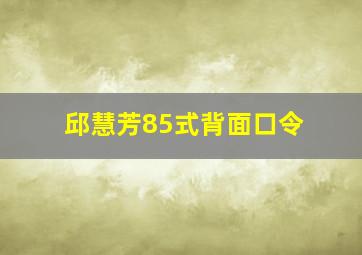 邱慧芳85式背面口令